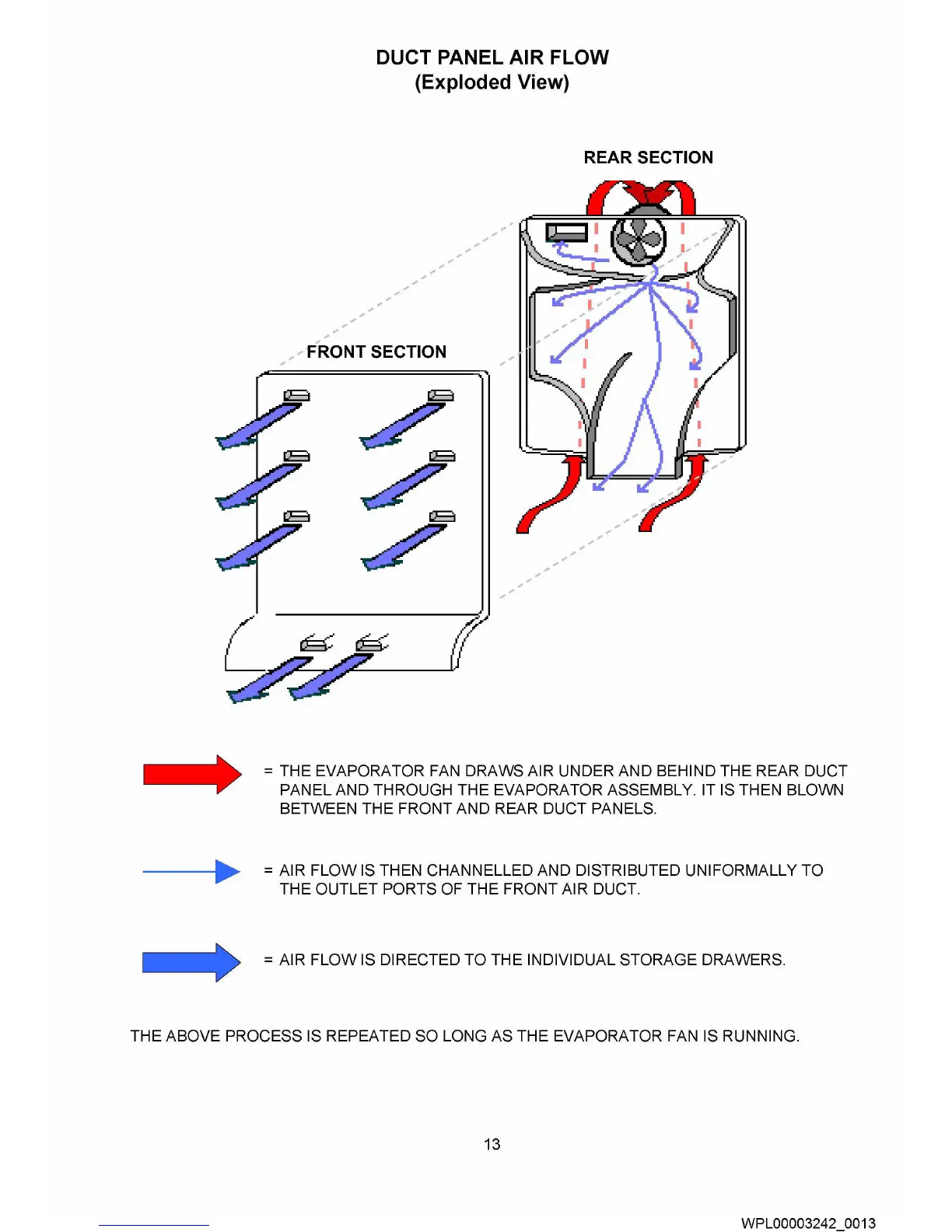 DUCT PANEL AIR FLOW
(Exploded View)

REAR SECTION

FRONT SECTION

= THE EVAPORATOR FAN DRAWS AIR UNDER AND BEHIND THE REAR DUCT PANEL AND THROUGH THE EVAPORATOR ASSEMBLY. IT IS THEN BLOWN BETWEEN THE FRONT AND REAR DUCT PANELS.

= AIR FLOW IS THEN CHANNELLED AND DISTRIBUTED UNIFORMALLY TO THE OUTLET PORTS OF THE FRONT AIR DUCT.

= AIR FLOW IS DIRECTED TO THE INDIVIDUAL STORAGE DRAWERS.

THE ABOVE PROCESS IS REPEATED SO LONG AS THE EVAPORATOR FAN IS RUNNING.

13

WPL00003242_0013